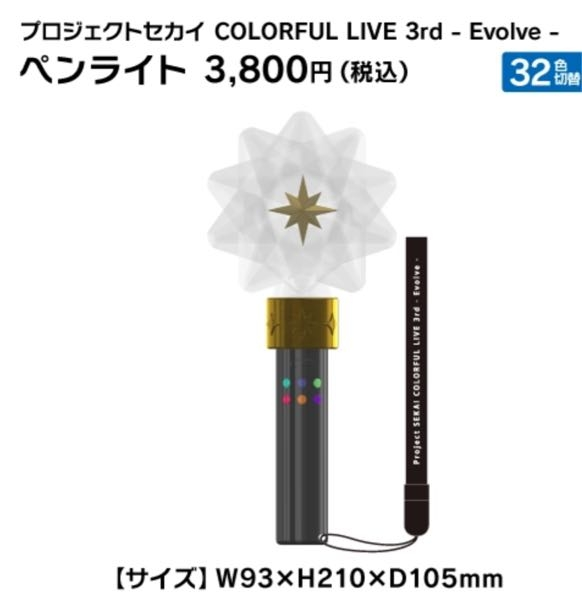 プロジェクトセカイ COLORFUL LIVE 3rd - Evolve -
ペンライト 3,800円（税込）
32色切替

Project SEKAI COLORFUL LIVE 3rd - Evolve -

【サイズ】W93×H210×D105mm